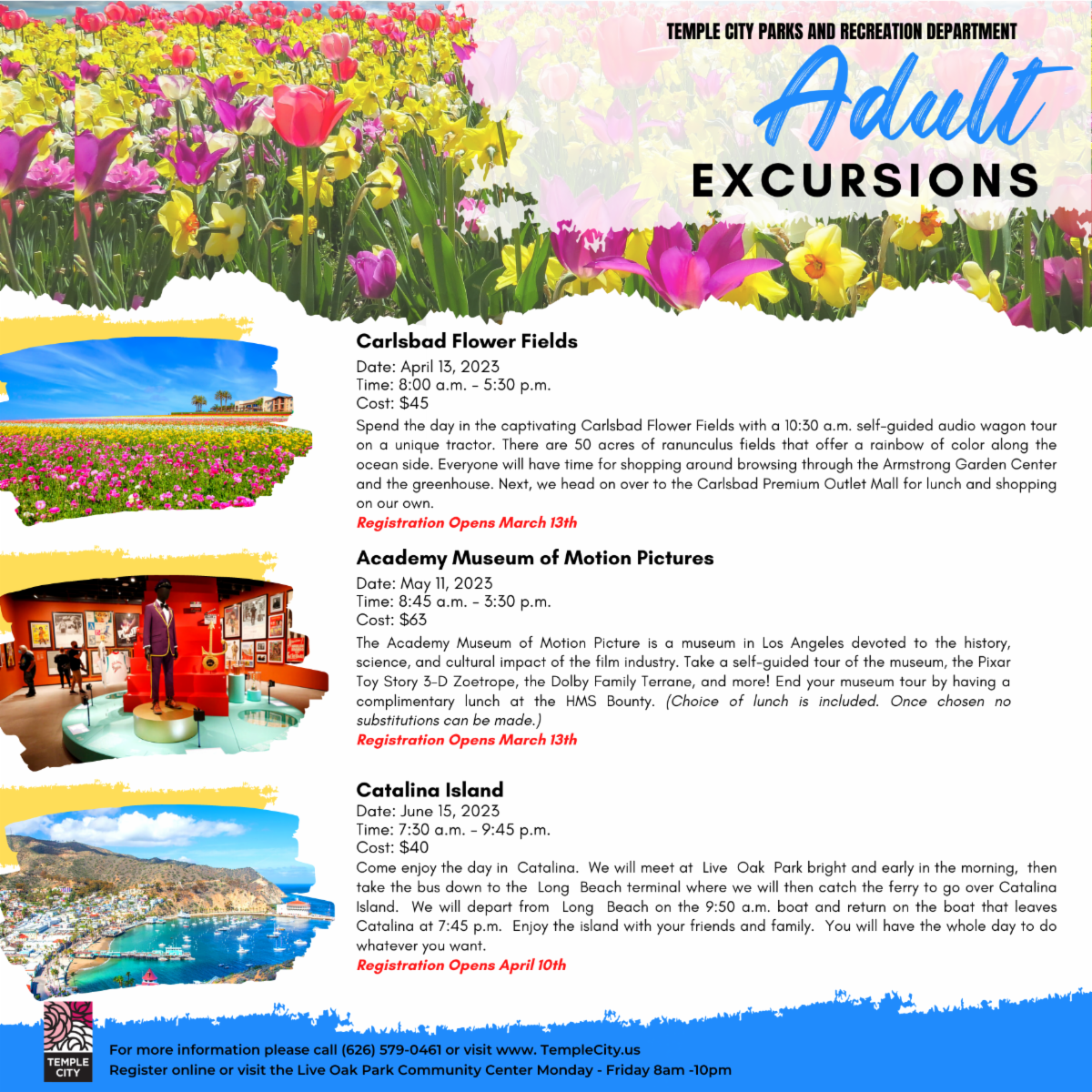 TEMPLE CITY PARKS AND RECREATION DEPARTMENT

Adult

EXCURSIONS

Carlsbad Flower Fields

Date: April 13, 2023
Time: 8:00 a.m. - 5:30 p.m.
Cost: $45

Spend the day in the captivating Carlsbad Flower Fields with a 10:30 a.m. self-guided audio wagon tour on a unique tractor. There are 50 acres of ranunculus fields that offer a rainbow of color along the ocean side. Everyone will have time for shopping around browsing through the Armstrong Garden Center and the greenhouse. Next, we head on over to the Carlsbad Premium Outlet Mall for lunch and shopping on our own.

Registration Opens March 13th

Academy Museum of Motion Pictures

Date: May 11, 2023
Time: 8:45 a.m. - 3:30 p.m.
Cost: $63

The Academy Museum of Motion Picture is a museum in Los Angeles devoted to the history, science, and cultural impact of the film industry. Take a self-guided tour of the museum, the Pixar Toy Story 3-D Zoetrope, the Dolby Family Terrane, and more! End your museum tour by having a complimentary lunch at the HMS Bounty. (Choice of lunch is included. Once chosen no substitutions can be made.)

Registration Opens March 13th

Catalina Island

Date: June 15, 2023
Time: 7:30 a.m. - 9:45 p.m.
Cost: $40

Come enjoy the day in Catalina. We will meet at Live Oak Park bright and early in the morning, then take the bus down to the Long Beach terminal where we will then catch the ferry to go over Catalina Island. We will depart from Long Beach on the 9:50 a.m. boat and return on the boat that leaves Catalina at 7:45 p.m. Enjoy the island with your friends and family. You will have the whole day to do whatever you want.

Registration Opens April 10th

TEMPLE CITY

For more information please call (626) 579-0461 or visit www. TempleCity.us
Register online or visit the Live Oak Park Community Center Monday - Friday 8am -10pm